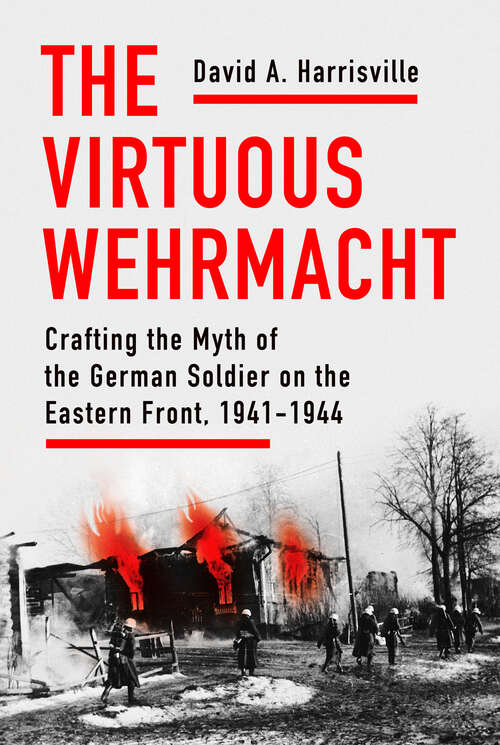 THE VIRTUOUS WEHRMACHT

David A. Harrisville

Crafting the Myth of the German Soldier on the Eastern Front, 1941–1944